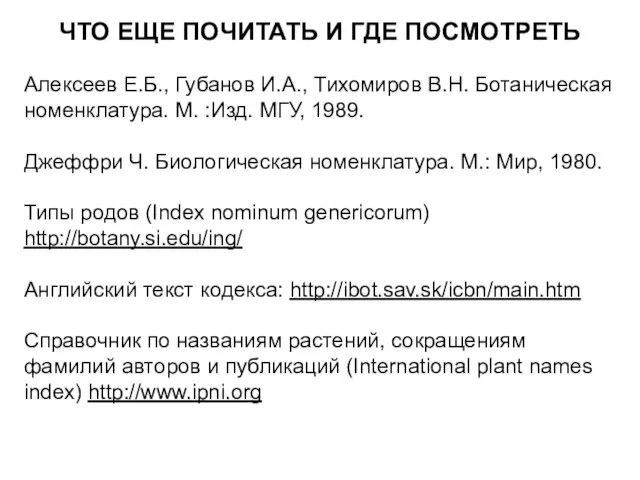 ЧТО ЕЩЕ ПОЧИТАТЬ И ГДЕ ПОСМОТРЕТЬ

Алексеев Е.Б., Губанов И.А., Тихомиров В.Н. Ботаническая номенклатура. М. :Изд. МГУ, 1989.

Джеффри Ч. Биологическая номенклатура. М.: Мир, 1980.

Типы родов (Index nominum genericorum) http://botany.si.edu/ing/

Английский текст кодекса: http://ibot.sav.sk/icbn/main.htm

Справочник по названиям растений, сокращениям фамилий авторов и публикаций (International plant names index) http://www.ipni.org